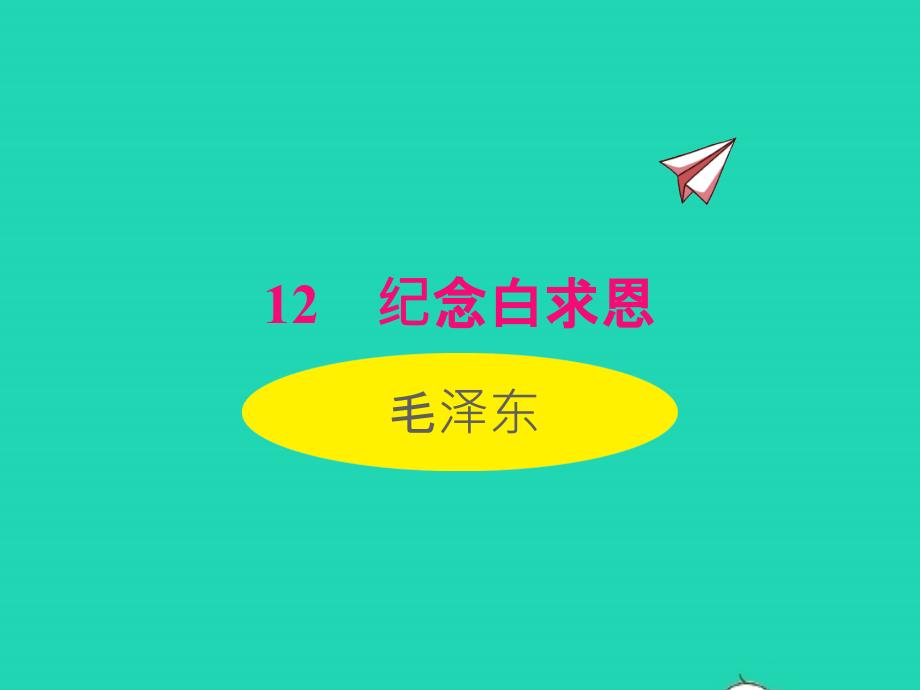 12　纪念白求恩

毛泽东